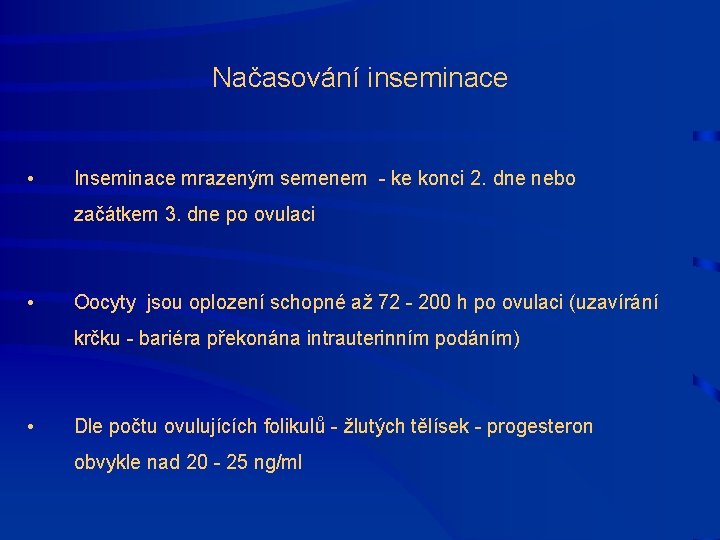 Načasování inseminace

• Inseminace mrazeným semenem - ke konci 2. dne nebo začátkem 3. dne po ovulaci

• Oocyty jsou oplození schopné až 72 - 200 h po ovulaci (uzavírání krčku - bariéra překonána intrauterinním podáním)

• Dle počtu ovulujících folikulů - žlutých tělísek - progesteron obvykle nad 20 - 25 ng/ml